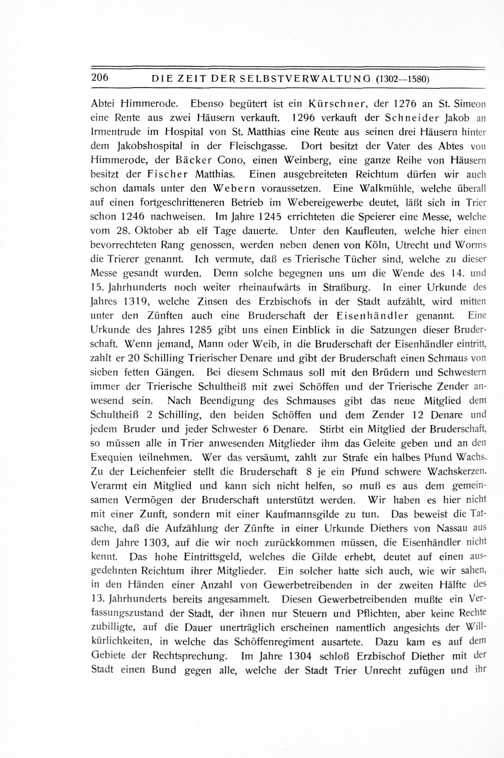 206 DIE ZEIT DER SELBSTVERWALTUNG (1302—1580)

Abtei Himmerode. Ebenso begütert ist ein Kürschner, der 1276 an St. Simeon eine Rente aus zwei Häusern verkauft. 1296 verkauft der Schneider Jakob an Irmentrude im Hospital von St. Matthias eine Rente aus seinen drei Häusern hinter dem Jakobshospital in der Fleischgasse. Dort besitzt der Vater des Abtes von Himmerode, der Bäcker Cono, einen Weinberg, eine ganze Reihe von Häusern besitzt der Fischer Matthias. Einen ausgebreiteten Reichtum dürfen wir auch schon damals unter den Webern voraussetzen. Eine Walkmühle, welche überall auf einen fortgeschritteneren Betrieb im Webereigewerbe deutet, läßt sich in Trier schon 1246 nachweisen. Im Jahre 1245 errichteten die Speierer eine Messe, welche vom 28. Oktober ab elf Tage dauerte. Unter den Kaufleuten, welche hier einen bevorrechteten Rang genossen, werden neben denen von Köln, Utrecht und Worms die Trierer genannt. Ich vermute, daß es Trierische Tücher sind, welche zu dieser Messe gesandt wurden. Denn solche begegnen uns um die Wende des 14. und 15. Jahrhunderts noch weiter rheinaufwärts in Straßburg. In einer Urkunde des Jahres 1319, welche Zinsen des Erzbischofs in der Stadt aufzählt, wird mitten unter den Zünften auch eine Bruderschaft der Eisenhändler genannt. Eine Urkunde des Jahres 1285 gibt uns einen Einblick in die Satzungen dieser Bruderschaft. Wenn jemand, Mann oder Weib, in die Bruderschaft der Eisenhändler eintritt, zahlt er 20 Schilling Trierischer Denare und gibt der Bruderschaft einen Schmaus von sieben fetten Gängen. Bei diesem Schmaus soll mit den Brüdern und Schwestern immer der Trierische Schultheiß mit zwei Schöffen und der Trierische Zender anwesend sein. Nach Beendigung des Schmauses gibt das neue Mitglied dem Schultheiß 2 Schilling, den beiden Schöffen und dem Zender 12 Denare und jedem Bruder und jeder Schwester 6 Denare. Stirbt ein Mitglied der Bruderschaft, so müssen alle in Trier anwesenden Mitglieder ihm das Geleite geben und an den Exequien teilnehmen. Wer das versäumt, zahlt zur Strafe ein halbes Pfund Wachs. Zu der Leichenfeier stellt die Bruderschaft 8 je ein Pfund schwere Wachskerzen. Verarmt ein Mitglied und kann sich nicht helfen, so muß es aus dem gemeinsamen Vermögen der Bruderschaft unterstützt werden. Wir haben es hier nicht mit einer Zunft, sondern mit einer Kaufmannsgilde zu tun. Das beweist die Tatsache, daß die Aufzählung der Zünfte in einer Urkunde Diethers von Nassau aus dem Jahre 1303, auf die wir noch zurückkommen müssen, die Eisenhändler nicht kennt. Das hohe Eintrittsgeld, welches die Gilde erhebt, deutet auf einen ausgedehnten Reichtum ihrer Mitglieder. Ein solcher hatte sich auch, wie wir sahen, in den Händen einer Anzahl von Gewerbetreibenden in der zweiten Hälfte des 13. Jahrhunderts bereits angesammelt. Diesen Gewerbetreibenden mußte ein Verfassungszustand der Stadt, der ihnen nur Steuern und Pflichten, aber keine Rechte zubilligte, auf die Dauer unerträglich erscheinen namentlich angesichts der Willkürlichkeiten, in welche das Schöffenregiment ausartete. Dazu kam es auf dem Gebiete der Rechtsprechung. Im Jahre 1304 schloß Erzbischof Diether mit der Stadt einen Bund gegen alle, welche der Stadt Trier Unrecht zufügen und ihr